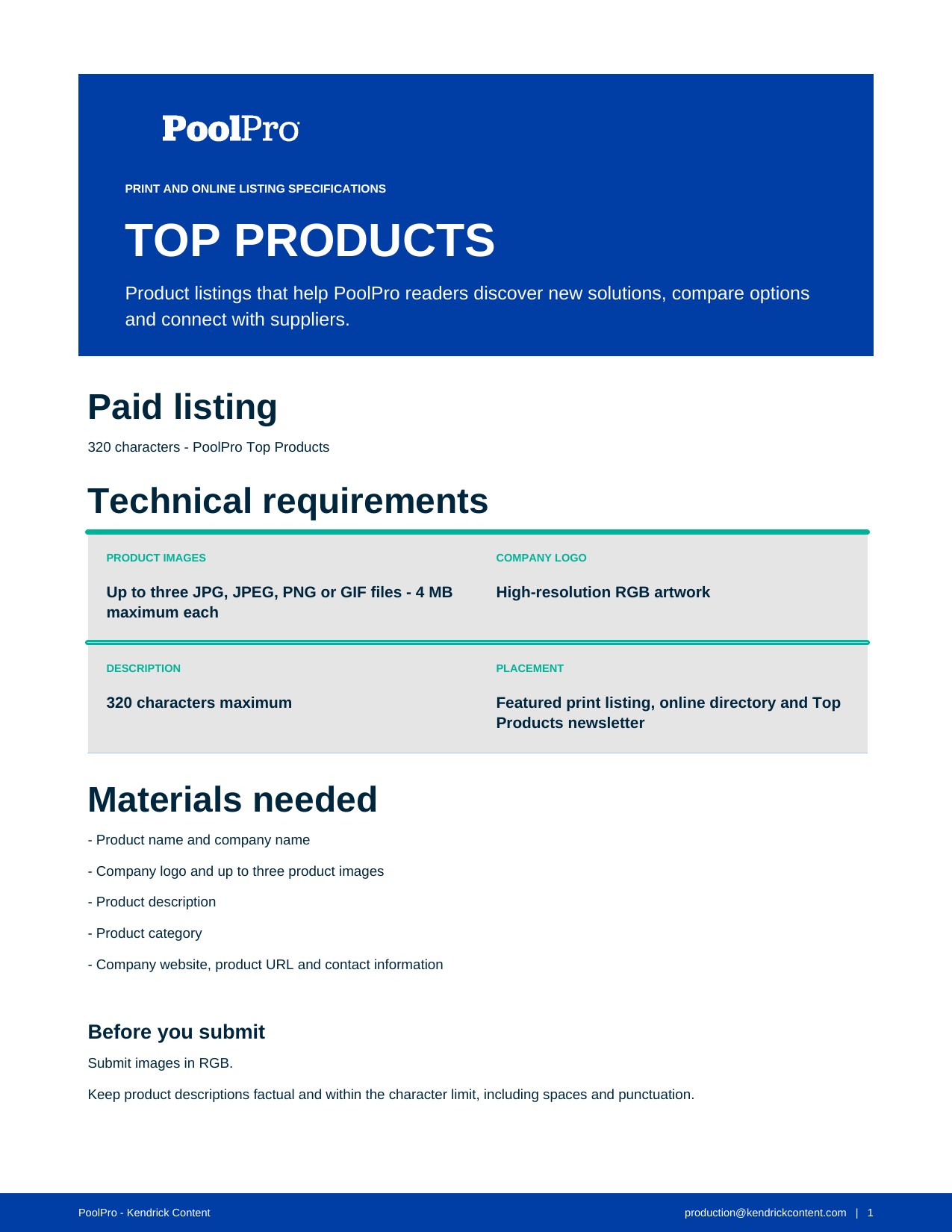 PoolPro

PRINT AND ONLINE LISTING SPECIFICATIONS

TOP PRODUCTS

Product listings that help PoolPro readers discover new solutions, compare options and connect with suppliers.

Paid listing

320 characters - PoolPro Top Products

Technical requirements

PRODUCT IMAGES

Up to three JPG, JPEG, PNG or GIF files - 4 MB maximum each

COMPANY LOGO

High-resolution RGB artwork

DESCRIPTION

320 characters maximum

PLACEMENT

Featured print listing, online directory and Top Products newsletter

Materials needed

- Product name and company name

- Company logo and up to three product images

- Product description

- Product category

- Company website, product URL and contact information

Before you submit

Submit images in RGB.

Keep product descriptions factual and within the character limit, including spaces and punctuation.

PoolPro - Kendrick Content

production@kendrickcontent.com | 1